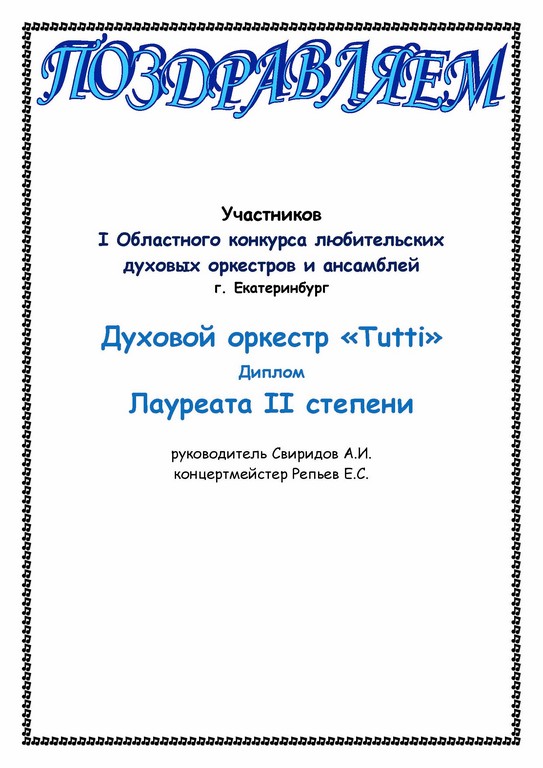 ПОЗДРАВЛЯЕМ

Участников
I Областного конкурса любительских духовых оркестров и ансамблей
г. Екатеринбург

Духовой оркестр «Tutti»
Диплом
Лауреата II степени

руководитель Свиридов А.И.
концертмейстер Репьев Е.С.